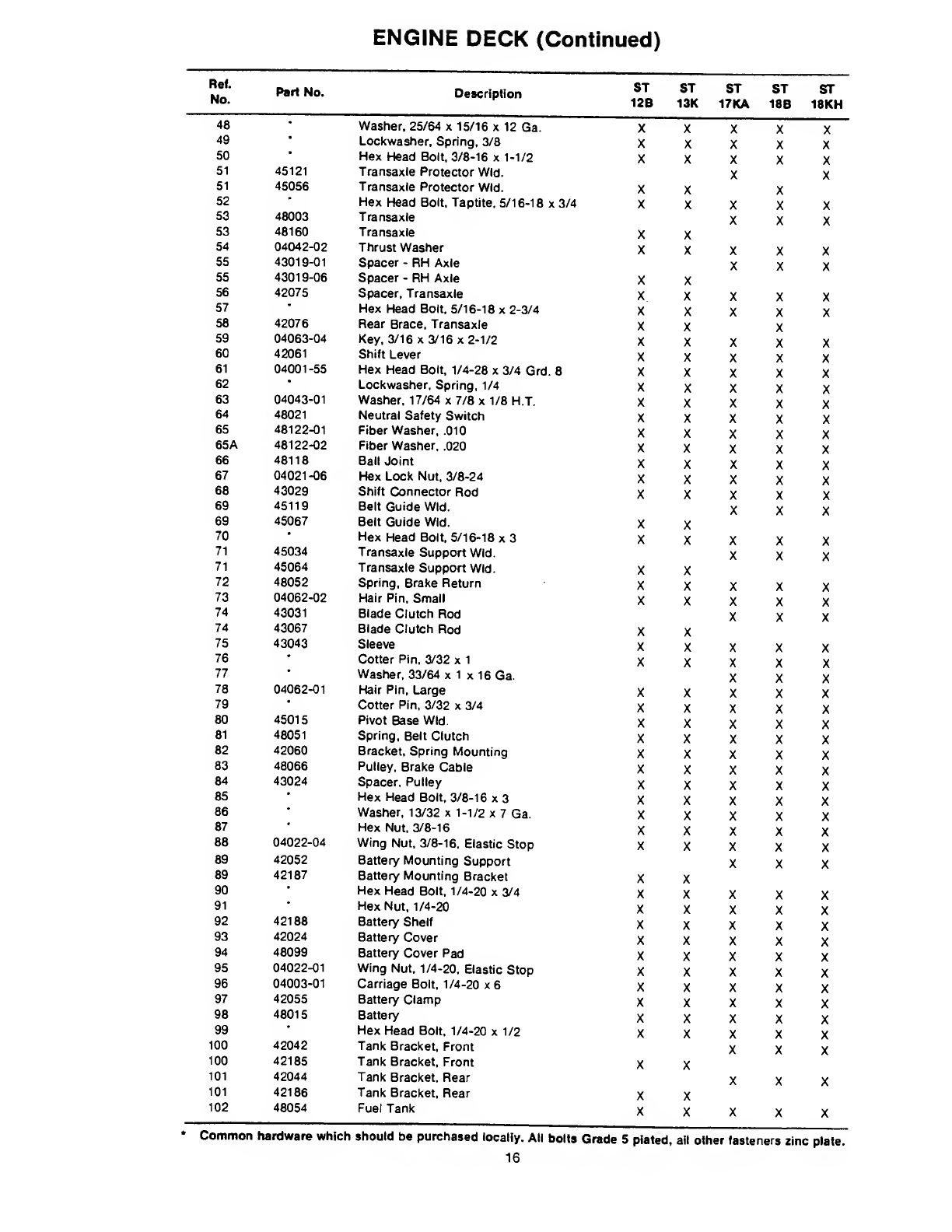 ENGINE DECK (Continued)

| Ref. No. | Part No. | Description | ST 12B | ST 13K | ST 17KA | ST 18B | ST 18KH |
|---|---|---|---|---|---|---|---|
| 48 | * | Washer, 25/64 x 15/16 x 12 Ga. | X | X | X | X | X |
| 49 | * | Lockwasher, Spring, 3/8 | X | X | X | X | X |
| 50 | * | Hex Head Bolt, 3/8-16 x 1-1/2 | X | X | X | X | X |
| 51 | 45121 | Transaxle Protector Wld. | | | X | | X |
| 51 | 45056 | Transaxle Protector Wld. | X | X | | X | |
| 52 | * | Hex Head Bolt, Taptite, 5/16-18 x 3/4 | X | X | X | X | X |
| 53 | 48003 | Transaxle | | | X | X | X |
| 53 | 48160 | Transaxle | X | X | | | |
| 54 | 04042-02 | Thrust Washer | X | X | X | X | X |
| 55 | 43019-01 | Spacer - RH Axle | | | X | X | X |
| 55 | 43019-06 | Spacer - RH Axle | X | X | | | |
| 56 | 42075 | Spacer, Transaxle | X | X | X | X | X |
| 57 | * | Hex Head Bolt, 5/16-18 x 2-3/4 | X | X | X | X | X |
| 58 | 42076 | Rear Brace, Transaxle | X | X | | X | |
| 59 | 04063-04 | Key, 3/16 x 3/16 x 2-1/2 | X | X | X | X | X |
| 60 | 42061 | Shift Lever | X | X | X | X | X |
| 61 | 04001-55 | Hex Head Bolt, 1/4-28 x 3/4 Grd. 8 | X | X | X | X | X |
| 62 | * | Lockwasher, Spring, 1/4 | X | X | X | X | X |
| 63 | 04043-01 | Washer, 17/64 x 7/8 x 1/8 H.T. | X | X | X | X | X |
| 64 | 48021 | Neutral Safety Switch | X | X | X | X | X |
| 65 | 48122-01 | Fiber Washer, .010 | X | X | X | X | X |
| 65A | 48122-02 | Fiber Washer, .020 | X | X | X | X | X |
| 66 | 48118 | Ball Joint | X | X | X | X | X |
| 67 | 04021-06 | Hex Lock Nut, 3/8-24 | X | X | X | X | X |
| 68 | 43029 | Shift Connector Rod | X | X | X | X | X |
| 69 | 45119 | Belt Guide Wld. | | | X | X | X |
| 69 | 45067 | Belt Guide Wld. | X | X | | | |
| 70 | * | Hex Head Bolt, 5/16-18 x 3 | X | X | X | X | X |
| 71 | 45034 | Transaxle Support Wld. | | | X | X | X |
| 71 | 45064 | Transaxle Support Wld. | X | X | | | |
| 72 | 48052 | Spring, Brake Return | X | X | X | X | X |
| 73 | 04062-02 | Hair Pin, Small | X | X | X | X | X |
| 74 | 43031 | Blade Clutch Rod | | | X | X | X |
| 74 | 43067 | Blade Clutch Rod | X | X | | | |
| 75 | 43043 | Sleeve | X | X | X | X | X |
| 76 | * | Cotter Pin, 3/32 x 1 | X | X | X | X | X |
| 77 | * | Washer, 33/64 x 1 x 16 Ga. | | | X | X | X |
| 78 | 04062-01 | Hair Pin, Large | X | X | X | X | X |
| 79 | * | Cotter Pin, 3/32 x 3/4 | X | X | X | X | X |
| 80 | 45015 | Pivot Base Wld. | X | X | X | X | X |
| 81 | 48051 | Spring, Belt Clutch | X | X | X | X | X |
| 82 | 42060 | Bracket, Spring Mounting | X | X | X | X | X |
| 83 | 48066 | Pulley, Brake Cable | X | X | X | X | X |
| 84 | 43024 | Spacer, Pulley | X | X | X | X | X |
| 85 | * | Hex Head Bolt, 3/8-16 x 3 | X | X | X | X | X |
| 86 | * | Washer, 13/32 x 1-1/2 x 7 Ga. | X | X | X | X | X |
| 87 | * | Hex Nut, 3/8-16 | X | X | X | X | X |
| 88 | 04022-04 | Wing Nut, 3/8-16, Elastic Stop | X | X | X | X | X |
| 89 | 42052 | Battery Mounting Support | | | X | X | X |
| 89 | 42187 | Battery Mounting Bracket | X | X | | | |
| 90 | * | Hex Head Bolt, 1/4-20 x 3/4 | X | X | X | X | X |
| 91 | * | Hex Nut, 1/4-20 | X | X | X | X | X |
| 92 | 42188 | Battery Shelf | X | X | X | X | X |
| 93 | 42024 | Battery Cover | X | X | X | X | X |
| 94 | 48099 | Battery Cover Pad | X | X | X | X | X |
| 95 | 04022-01 | Wing Nut, 1/4-20, Elastic Stop | X | X | X | X | X |
| 96 | 04003-01 | Carriage Bolt, 1/4-20 x 6 | X | X | X | X | X |
| 97 | 42055 | Battery Clamp | X | X | X | X | X |
| 98 | 48015 | Battery | X | X | X | X | X |
| 99 | * | Hex Head Bolt, 1/4-20 x 1/2 | X | X | X | X | X |
| 100 | 42042 | Tank Bracket, Front | | | X | X | X |
| 100 | 42185 | Tank Bracket, Front | X | X | | | |
| 101 | 42044 | Tank Bracket, Rear | | | X | X | X |
| 101 | 42186 | Tank Bracket, Rear | X | X | | | |
| 102 | 48054 | Fuel Tank | X | X | X | X | X |

* Common hardware which should be purchased locally. All bolts Grade 5 plated, all other fasteners zinc plate.

16